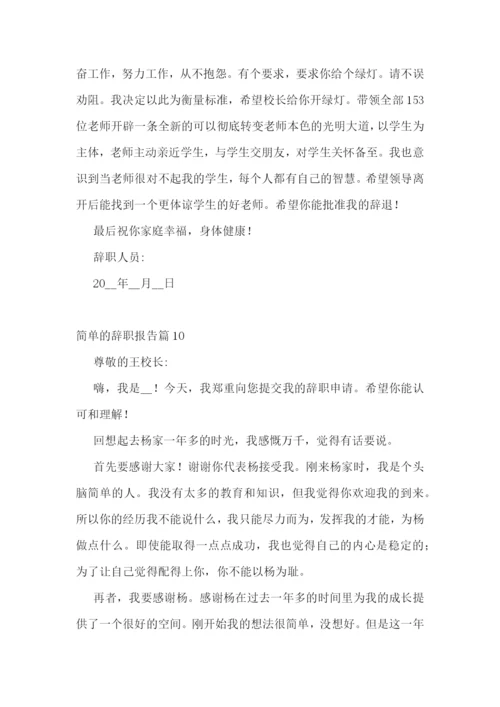 奋工作，努力工作，从不抱怨。有个要求，要求你给个绿灯。请不误劝阻。我决定以此为衡量标准，希望校长给你开绿灯。带领全部153位老师开辟一条全新的可以彻底转变老师本色的光明大道，以学生为主体，老师主动亲近学生，与学生交朋友，对学生关怀备至。我也意识到当老师很对不起我的学生，每个人都有自己的智慧。希望领导离开后能找到一个更体谅学生的好老师。希望你能批准我的辞退！

最后祝你家庭幸福，身体健康！

辞职人员：

20__年__月__日

简单的辞职报告篇10

尊敬的王校长：

嗨，我是__！今天，我郑重向您提交我的辞职申请。希望你能认可和理解！

回想起去杨家一年多的时光，我感慨万千，觉得有话要说。

首先要感谢大家！谢谢你代表杨接受我。刚来杨家时，我是个头脑简单的人。我没有太多的教育和知识，但我觉得你欢迎我的到来。所以你的经历我不能说什么，我只能尽力而为，发挥我的才能，为杨做点什么。即使能取得一点点成功，我也觉得自己的内心是稳定的；为了让自己觉得配得上你，你不能以杨为耻。

再者，我要感谢杨。感谢杨在过去一年多的时间里为我的成长提供了一个很好的空间。刚开始我的想法很简单，没想好。但是这一年